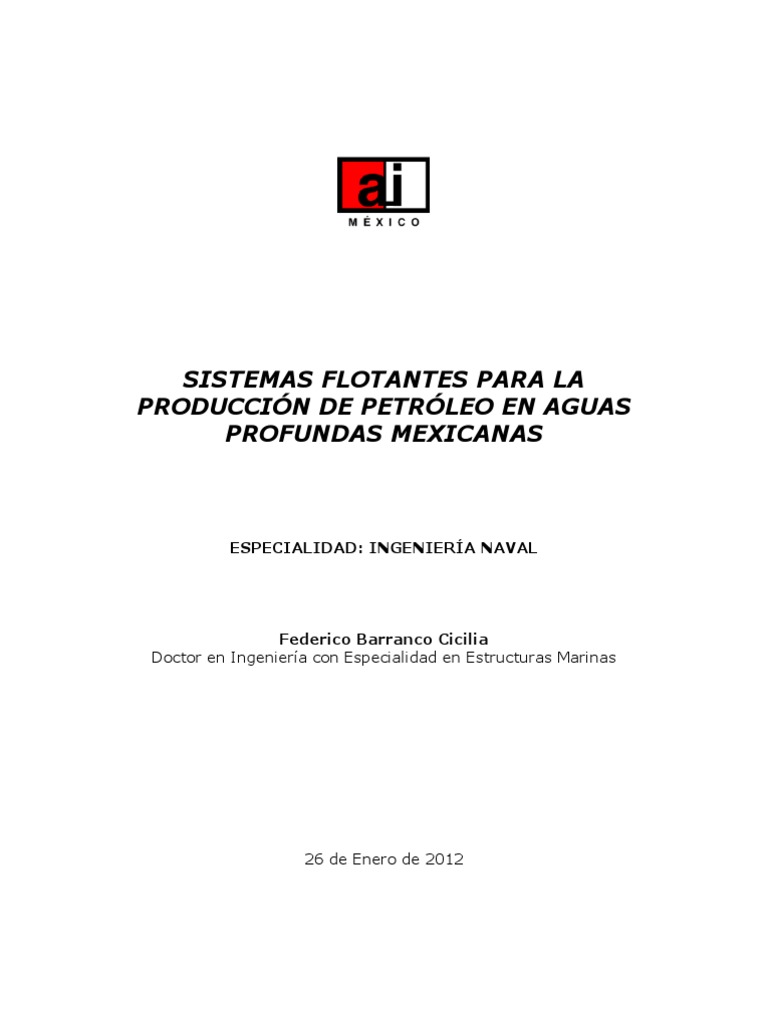 ai
MÉXICO

SISTEMAS FLOTANTES PARA LA PRODUCCIÓN DE PETRÓLEO EN AGUAS PROFUNDAS MEXICANAS

ESPECIALIDAD: INGENIERÍA NAVAL

Federico Barranco Cicilia
Doctor en Ingeniería con Especialidad en Estructuras Marinas

26 de Enero de 2012